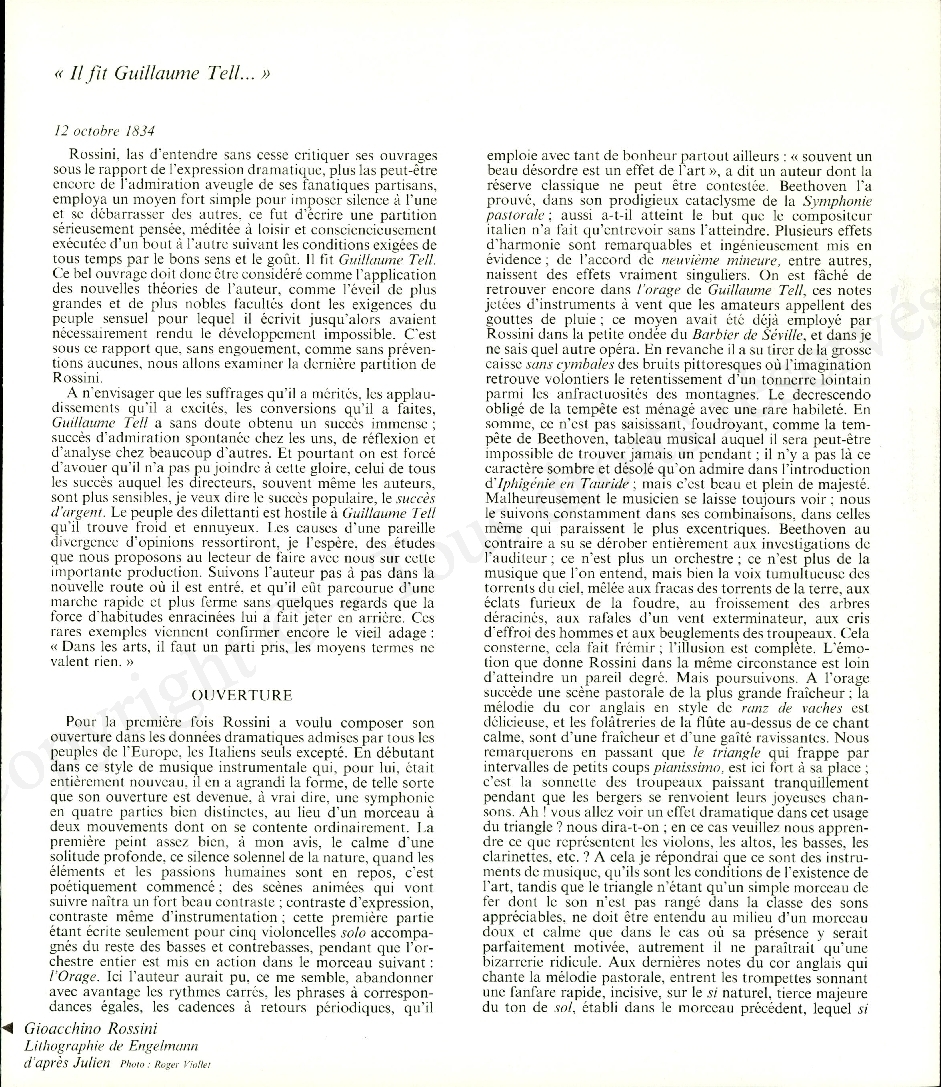 « Il fit Guillaume Tell... »

12 octobre 1834

Rossini, las d'entendre sans cesse critiquer ses ouvrages sous le rapport de l'expression dramatique, plus las peut-être encore de l'admiration aveugle de ses fanatiques partisans, employa un moyen fort simple pour imposer silence à l'une et se débarrasser des autres, ce fut d'écrire une partition sérieusement pensée, méditée à loisir et consciencieusement exécutée d'un bout à l'autre suivant les conditions exigées de tous temps par le bons sens et le goût. Il fit Guillaume Tell. Ce bel ouvrage doit donc être considéré comme l'application des nouvelles théories de l'auteur, comme l'éveil de plus grandes et de plus nobles facultés dont les exigences du peuple sensuel pour lequel il écrivit jusqu'alors avaient nécessairement rendu le développement impossible. C'est sous ce rapport que, sans engouement, comme sans préventions aucunes, nous allons examiner la dernière partition de Rossini.

A n'envisager que les suffrages qu'il a mérités, les applaudissements qu'il a excités, les conversions qu'il a faites, Guillaume Tell a sans doute obtenu un succès immense ; succès d'admiration spontanée chez les uns, de réflexion et d'analyse chez beaucoup d'autres. Et pourtant on est forcé d'avouer qu'il n'a pas pu joindre à cette gloire, celui de tous les succès auquel les directeurs, souvent même les auteurs, sont plus sensibles, je veux dire le succès populaire, le succès d'argent. Le peuple des dilettanti est hostile à Guillaume Tell qu'il trouve froid et ennuyeux. Les causes d'une pareille divergence d'opinions ressortiront, je l'espère, des études que nous proposons au lecteur de faire avec nous sur cette importante production. Suivons l'auteur pas à pas dans la nouvelle route où il est entré, et qu'il eût parcourue d'une marche rapide et plus ferme sans quelques regards que la force d'habitudes enracinées lui a fait jeter en arrière. Ces rares exemples viennent confirmer encore le vieil adage : « Dans les arts, il faut un parti pris, les moyens termes ne valent rien. »

OUVERTURE

Pour la première fois Rossini a voulu composer son ouverture dans les données dramatiques admises par tous les peuples de l'Europe, les Italiens seuls excepté. En débutant dans ce style de musique instrumentale qui, pour lui, était entièrement nouveau, il en a agrandi la forme, de telle sorte que son ouverture est devenue, à vrai dire, une symphonie en quatre parties bien distinctes, au lieu d'un morceau à deux mouvements dont on se contente ordinairement. La première peint assez bien, à mon avis, le calme d'une solitude profonde, ce silence solennel de la nature, quand les éléments et les passions humaines sont en repos, c'est poétiquement commencé ; des scènes animées qui vont suivre naîtra un fort beau contraste ; contraste d'expression, contraste même d'instrumentation ; cette première partie étant écrite seulement pour cinq violoncelles solo accompagnés du reste des basses et contrebasses, pendant que l'orchestre entier est mis en action dans le morceau suivant : l'Orage. Ici l'auteur aurait pu, ce me semble, abandonner avec avantage les rythmes carrés, les phrases à correspondances égales, les cadences à retours périodiques, qu'il emploie avec tant de bonheur partout ailleurs : « souvent un beau désordre est un effet de l'art », a dit un auteur dont la réserve classique ne peut être contestée. Beethoven l'a prouvé, dans son prodigieux cataclysme de la Symphonie pastorale ; aussi a-t-il atteint le but que le compositeur italien n'a fait qu'entrevoir sans l'atteindre. Plusieurs effets d'harmonie sont remarquables et ingénieusement mis en évidence ; de l'accord de neuvième mineure, entre autres, naissent des effets vraiment singuliers. On est fâché de retrouver encore dans l'orage de Guillaume Tell, ces notes jetées d'instruments à vent que les amateurs appellent des gouttes de pluie ; ce moyen avait été déjà employé par Rossini dans la petite ondée du Barbier de Séville, et dans je ne sais quel autre opéra. En revanche il a su tirer de la grosse caisse sans cymbales des bruits pittoresques où l'imagination retrouve volontiers le retentissement d'un tonnerre lointain parmi les anfractuosités des montagnes. Le decrescendo obligé de la tempête est ménagé avec une rare habileté. En somme, ce n'est pas saisissant, foudroyant, comme la tempête de Beethoven, tableau musical auquel il sera peut-être impossible de trouver jamais un pendant ; il n'y a pas là ce caractère sombre et désolé qu'on admire dans l'introduction d'Iphigénie en Tauride ; mais c'est beau et plein de majesté. Malheureusement le musicien se laisse toujours voir ; nous le suivons constamment dans ses combinaisons, dans celles même qui paraissent le plus excentriques. Beethoven au contraire a su se dérober entièrement aux investigations de l'auditeur ; ce n'est plus un orchestre ; ce n'est plus de la musique que l'on entend, mais bien la voix tumultueuse des torrents du ciel, mêlée aux fracas des torrents de la terre, aux éclats furieux de la foudre, au froissement des arbres déracinés, aux rafales d'un vent exterminateur, aux cris d'effroi des hommes et aux beuglements des troupeaux. Cela consterne, cela fait frémir ; l'illusion est complète. L'émotion que donne Rossini dans la même circonstance est loin d'atteindre un pareil degré. Mais poursuivons. A l'orage succède une scène pastorale de la plus grande fraîcheur ; la mélodie du cor anglais en style de ranz de vaches est délicieuse, et les folâtreries de la flûte au-dessus de ce chant calme, sont d'une fraîcheur et d'une gaîté ravissantes. Nous remarquerons en passant que le triangle qui frappe par intervalles de petits coups pianissimo, est ici fort à sa place ; c'est la sonnette des troupeaux paissant tranquillement pendant que les bergers se renvoient leurs joyeuses chansons. Ah ! vous allez voir un effet dramatique dans cet usage du triangle ? nous dira-t-on ; en ce cas veuillez nous apprendre ce que représentent les violons, les altos, les basses, les clarinettes, etc. ? A cela je répondrai que ce sont des instruments de musique, qu'ils sont les conditions de l'existence de l'art, tandis que le triangle n'étant qu'un simple morceau de fer dont le son n'est pas rangé dans la classe des sons appréciables, ne doit être entendu au milieu d'un morceau doux et calme que dans le cas où sa présence y serait parfaitement motivée, autrement il ne paraîtrait qu'une bizarrerie ridicule. Aux dernières notes du cor anglais qui chante la mélodie pastorale, entrent les trompettes sonnant une fanfare rapide, incisive, sur le si naturel, tierce majeure du ton de sol, établi dans le morceau précédent, lequel si

Gioacchino Rossini
Lithographie de Engelmann
d'après Julien Photo : Roger Viollet